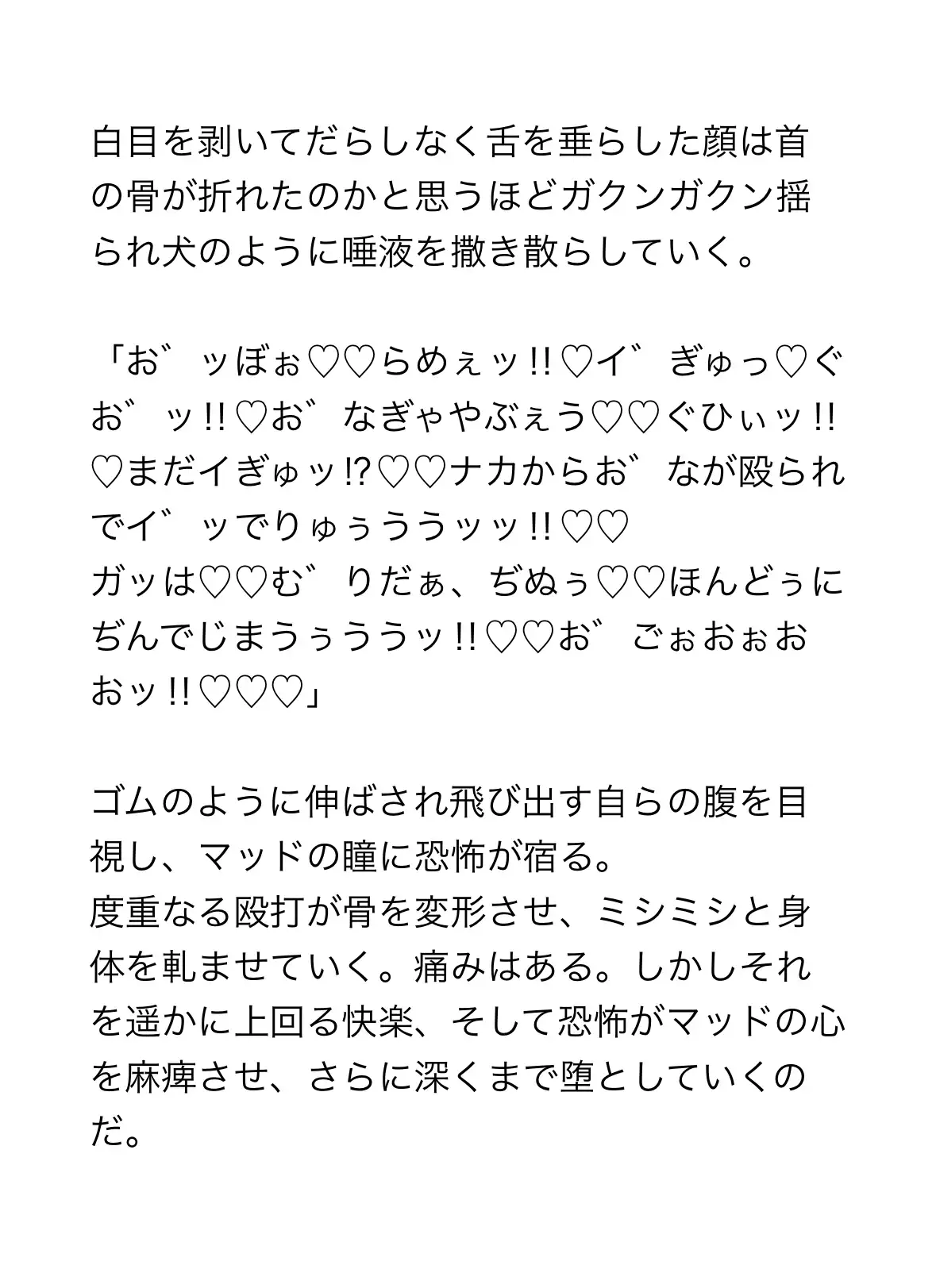 白目を剥いてだらしなく舌を垂らした顔は首の骨が折れたのかと思うほどガクンガクン揺られ犬のように唾液を撒き散らしていく。

「お゛ッぼぉ♡♡らめぇッ!!♡イ゛ぎゅっ♡ぐお゛ッ!!♡お゛なぎゃやぶぇう♡♡ぐひぃッ!!♡まだイぎゅッ!?♡♡ナカからお゛なが殴られでイ゛ッでりゅぅううッッ!!♡♡
ガッは♡♡む゛りだぁ、ぢぬぅ♡♡ほんどぅにぢんでじまうぅううッ!!♡♡お゛ごぉおぉおおッ!!♡♡♡」

ゴムのように伸ばされ飛び出す自らの腹を目視し、マッドの瞳に恐怖が宿る。
度重なる殴打が骨を変形させ、ミシミシと身体を軋ませていく。痛みはある。しかしそれを遥かに上回る快楽、そして恐怖がマッドの心を麻痺させ、さらに深くまで堕としていくのだ。